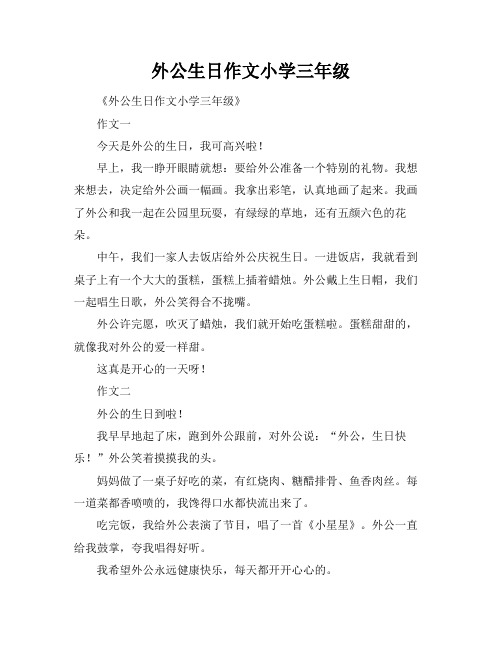 外公生日作文小学三年级

《外公生日作文小学三年级》

作文一

今天是外公的生日，我可高兴啦！

早上，我一睁开眼睛就想：要给外公准备一个特别的礼物。我想来想去，决定给外公画一幅画。我拿出彩笔，认真地画了起来。我画了外公和我一起在公园里玩耍，有绿绿的草地，还有五颜六色的花朵。

中午，我们一家人去饭店给外公庆祝生日。一进饭店，我就看到桌子上有一个大大的蛋糕，蛋糕上插着蜡烛。外公戴上生日帽，我们一起唱生日歌，外公笑得合不拢嘴。

外公许完愿，吹灭了蜡烛，我们就开始吃蛋糕啦。蛋糕甜甜的，就像我对外公的爱一样甜。

这真是开心的一天呀！

作文二

外公的生日到啦！

我早早地起了床，跑到外公跟前，对外公说：“外公，生日快乐！”外公笑着摸摸我的头。

妈妈做了一桌子好吃的菜，有红烧肉、糖醋排骨、鱼香肉丝。每一道菜都香喷喷的，我馋得口水都快流出来了。

吃完饭，我给外公表演了节目，唱了一首《小星星》。外公一直给我鼓掌，夸我唱得好听。

我希望外公永远健康快乐，每天都开开心心的。